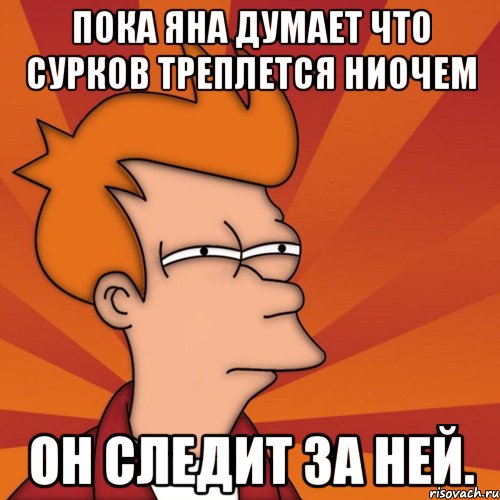 ПОКА ЯНА ДУМАЕТ ЧТО СУРКОВ ТРЕПЛЕТСЯ НИОЧЕМ

ОН СЛЕДИТ ЗА НЕЙ.

risovach.ru